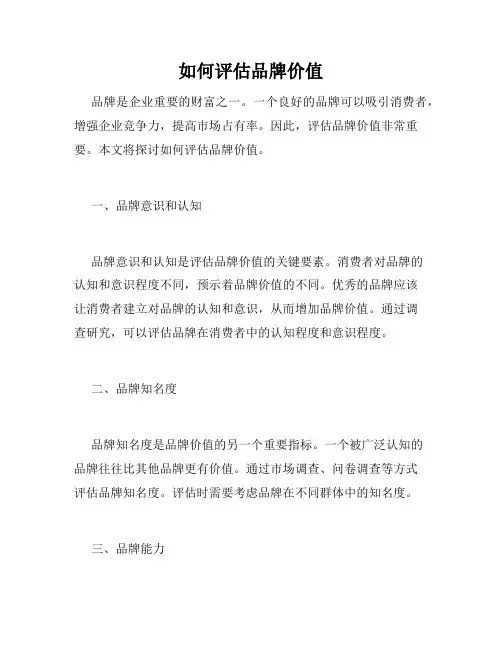 如何评估品牌价值

品牌是企业重要的财富之一。一个良好的品牌可以吸引消费者，增强企业竞争力，提高市场占有率。因此，评估品牌价值非常重要。本文将探讨如何评估品牌价值。

一、品牌意识和认知

品牌意识和认知是评估品牌价值的关键要素。消费者对品牌的认知和意识程度不同，预示着品牌价值的不同。优秀的品牌应该让消费者建立对品牌的认知和意识，从而增加品牌价值。通过调查研究，可以评估品牌在消费者中的认知程度和意识程度。

二、品牌知名度

品牌知名度是品牌价值的另一个重要指标。一个被广泛认知的品牌往往比其他品牌更有价值。通过市场调查、问卷调查等方式评估品牌知名度。评估时需要考虑品牌在不同群体中的知名度。

三、品牌能力